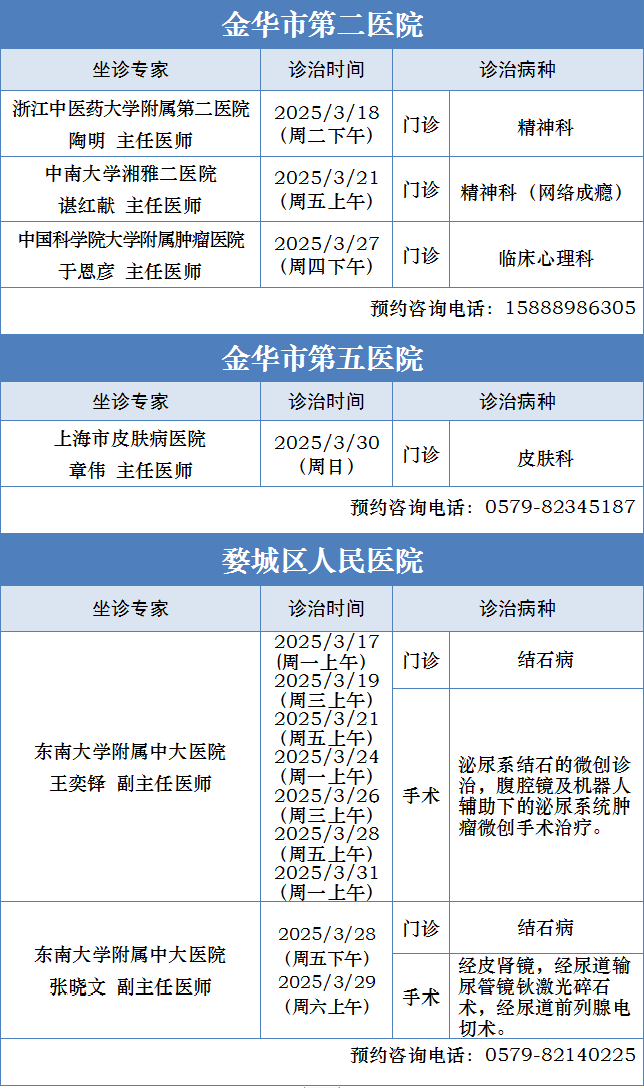 金华市第二医院

| 坐诊专家 | 诊治时间 | 诊治病种 | |
|---|---|---|---|
| 浙江中医药大学附属第二医院 陶明 主任医师 | 2025/3/18 (周二下午) | 门诊 | 精神科 |
| 中南大学湘雅二医院 谌红献 主任医师 | 2025/3/21 (周五上午) | 门诊 | 精神科（网络成瘾） |
| 中国科学院大学附属肿瘤医院 于恩彦 主任医师 | 2025/3/27 (周四下午) | 门诊 | 临床心理科 |

预约咨询电话：15888986305

金华市第五医院

| 坐诊专家 | 诊治时间 | 诊治病种 | |
|---|---|---|---|
| 上海市皮肤病医院 章伟 主任医师 | 2025/3/30 (周日) | 门诊 | 皮肤科 |

预约咨询电话：0579-82345187

婺城区人民医院

| 坐诊专家 | 诊治时间 | 诊治病种 | |
|---|---|---|---|
| 东南大学附属中大医院 王奕铎 副主任医师 | 2025/3/17 (周一上午) 2025/3/19 (周三上午) 2025/3/21 (周五上午) 2025/3/24 (周一上午) 2025/3/26 (周三上午) 2025/3/28 (周五上午) 2025/3/31 (周一上午) | 门诊 | 结石病 |
| | | 手术 | 泌尿系结石的微创诊治，腹腔镜及机器人辅助下的泌尿系统肿瘤微创手术治疗。 |
| 东南大学附属中大医院 张晓文 副主任医师 | 2025/3/28 (周五下午) 2025/3/29 (周六上午) | 门诊 | 结石病 |
| | | 手术 | 经皮肾镜，经尿道输尿管镜钬激光碎石术，经尿道前列腺电切术。 |

预约咨询电话：0579-82140225